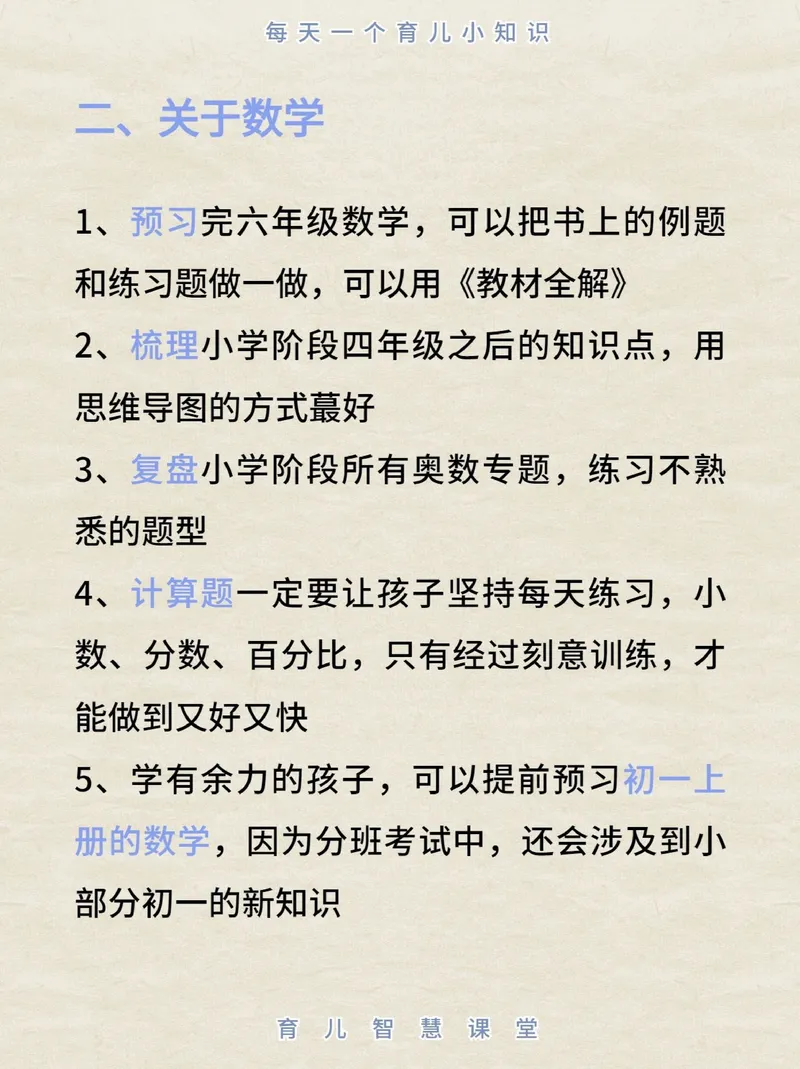 每天一个育儿小知识

二、关于数学

1、预习完六年级数学，可以把书上的例题和练习题做一做，可以用《教材全解》

2、梳理小学阶段四年级之后的知识点，用思维导图的方式蕞好

3、复盘小学阶段所有奥数专题，练习不熟悉的题型

4、计算题一定要让孩子坚持每天练习，小数、分数、百分比，只有经过刻意训练，才能做到又好又快

5、学有余力的孩子，可以提前预习初一上册的数学，因为分班考试中，还会涉及到小部分初一的新知识

育儿智慧课堂